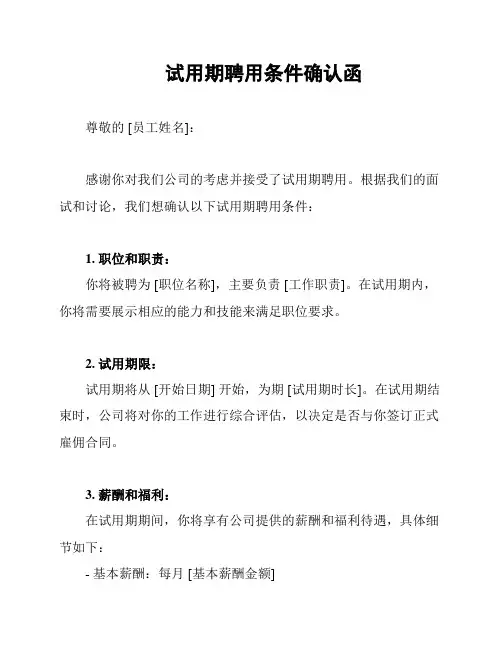 试用期聘用条件确认函

尊敬的 [员工姓名]：

感谢你对我们公司的考虑并接受了试用期聘用。根据我们的面试和讨论，我们想确认以下试用期聘用条件：

1. 职位和职责：
你将被聘为 [职位名称]，主要负责 [工作职责]。在试用期内，你将需要展示相应的能力和技能来满足职位要求。

2. 试用期限：
试用期将从 [开始日期] 开始，为期 [试用期时长]。在试用期结束时，公司将对你的工作进行综合评估，以决定是否与你签订正式雇佣合同。

3. 薪酬和福利：
在试用期期间，你将享有公司提供的薪酬和福利待遇，具体细节如下：
- 基本薪酬：每月 [基本薪酬金额]